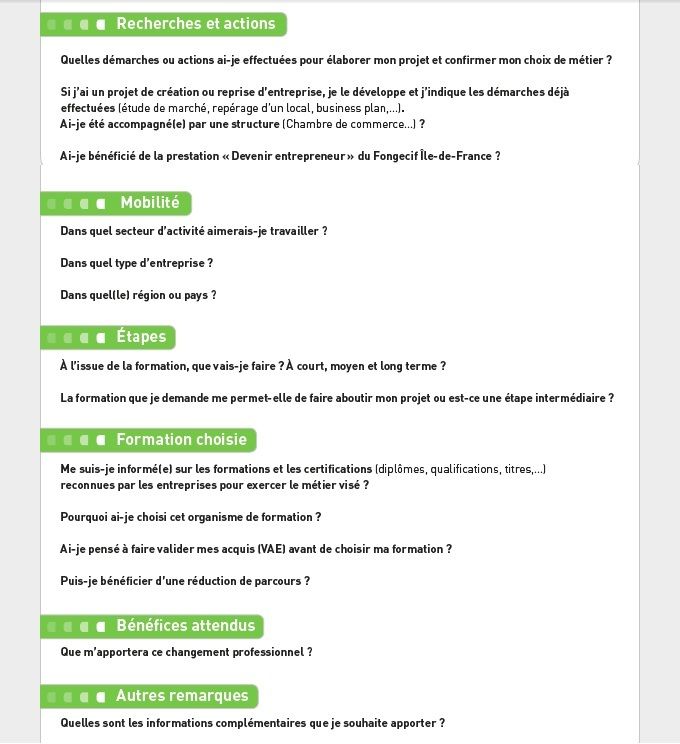 Recherches et actions

Quelles démarches ou actions ai-je effectuées pour élaborer mon projet et confirmer mon choix de métier ?

Si j'ai un projet de création ou reprise d'entreprise, je le développe et j'indique les démarches déjà effectuées (étude de marché, repérage d'un local, business plan,...).
Ai-je été accompagné(e) par une structure (Chambre de commerce...) ?

Ai-je bénéficié de la prestation « Devenir entrepreneur » du Fongecif Île-de-France ?

Mobilité

Dans quel secteur d'activité aimerais-je travailler ?

Dans quel type d'entreprise ?

Dans quel(le) région ou pays ?

Étapes

À l'issue de la formation, que vais-je faire ? À court, moyen et long terme ?

La formation que je demande me permet-elle de faire aboutir mon projet ou est-ce une étape intermédiaire ?

Formation choisie

Me suis-je informé(e) sur les formations et les certifications (diplômes, qualifications, titres,...) reconnues par les entreprises pour exercer le métier visé ?

Pourquoi ai-je choisi cet organisme de formation ?

Ai-je pensé à faire valider mes acquis (VAE) avant de choisir ma formation ?

Puis-je bénéficier d'une réduction de parcours ?

Bénéfices attendus

Que m'apportera ce changement professionnel ?

Autres remarques

Quelles sont les informations complémentaires que je souhaite apporter ?